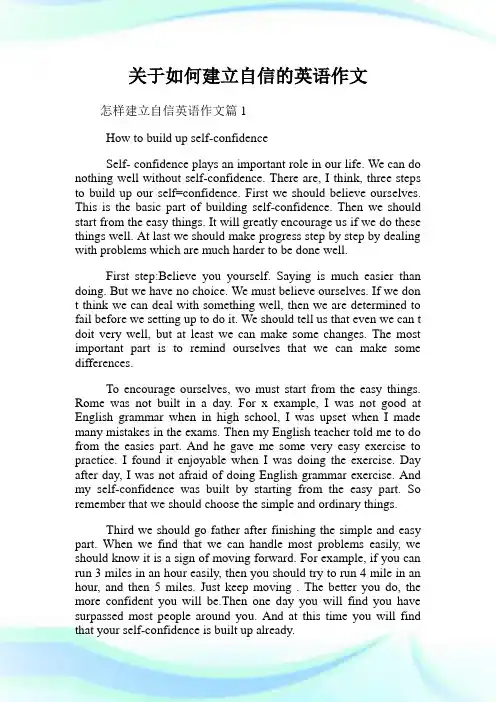 关于如何建立自信的英语作文

怎样建立自信英语作文篇 1

How to build up self-confidence

Self- confidence plays an important role in our life. We can do nothing well without self-confidence. There are, I think, three steps to build up our self=confidence. First we should believe ourselves. This is the basic part of building self-confidence. Then we should start from the easy things. It will greatly encourage us if we do these things well. At last we should make progress step by step by dealing with problems which are much harder to be done well.

First step:Believe you yourself. Saying is much easier than doing. But we have no choice. We must believe ourselves. If we don t think we can deal with something well, then we are determined to fail before we setting up to do it. We should tell us that even we can t doit very well, but at least we can make some changes. The most important part is to remind ourselves that we can make some differences.

To encourage ourselves, wo must start from the easy things. Rome was not built in a day. For x example, I was not good at English grammar when in high school, I was upset when I made many mistakes in the exams. Then my English teacher told me to do from the easies part. And he gave me some very easy exercise to practice. I found it enjoyable when I was doing the exercise. Day after day, I was not afraid of doing English grammar exercise. And my self-confidence was built by starting from the easy part. So remember that we should choose the simple and ordinary things.

Third we should go father after finishing the simple and easy part. When we find that we can handle most problems easily, we should know it is a sign of moving forward. For example, if you can run 3 miles in an hour easily, then you should try to run 4 mile in an hour, and then 5 miles. Just keep moving . The better you do, the more confident you will be.Then one day you will find you have surpassed most people around you. And at this time you will find that your self-confidence is built up already.